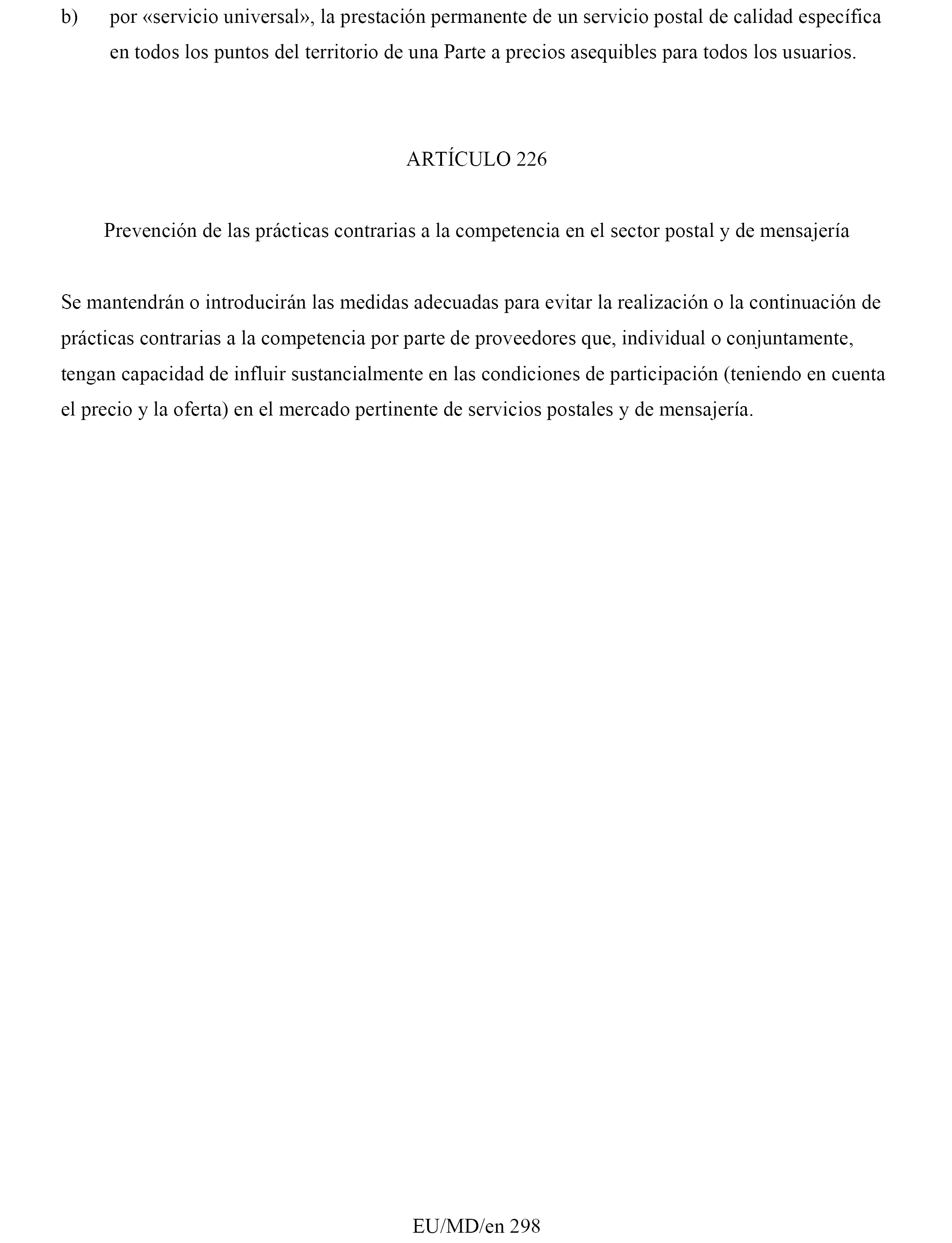 b) por «servicio universal», la prestación permanente de un servicio postal de calidad específica en todos los puntos del territorio de una Parte a precios asequibles para todos los usuarios.

ARTÍCULO 226

Prevención de las prácticas contrarias a la competencia en el sector postal y de mensajería

Se mantendrán o introducirán las medidas adecuadas para evitar la realización o la continuación de prácticas contrarias a la competencia por parte de proveedores que, individual o conjuntamente, tengan capacidad de influir sustancialmente en las condiciones de participación (teniendo en cuenta el precio y la oferta) en el mercado pertinente de servicios postales y de mensajería.

EU/MD/en 298